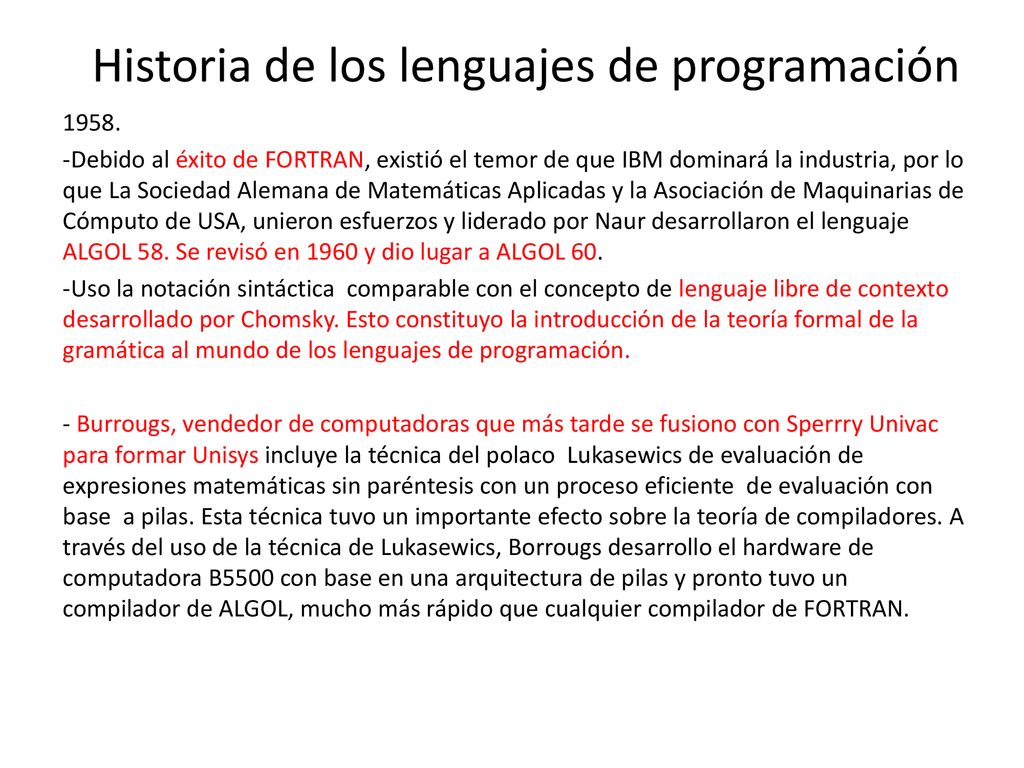 Historia de los lenguajes de programación

1958.

-Debido al éxito de FORTRAN, existió el temor de que IBM dominará la industria, por lo que La Sociedad Alemana de Matemáticas Aplicadas y la Asociación de Maquinarias de Cómputo de USA, unieron esfuerzos y liderado por Naur desarrollaron el lenguaje ALGOL 58. Se revisó en 1960 y dio lugar a ALGOL 60.

-Uso la notación sintáctica comparable con el concepto de lenguaje libre de contexto desarrollado por Chomsky. Esto constituyo la introducción de la teoría formal de la gramática al mundo de los lenguajes de programación.

- Burrougs, vendedor de computadoras que más tarde se fusiono con Sperrry Univac para formar Unisys incluye la técnica del polaco Lukasewics de evaluación de expresiones matemáticas sin paréntesis con un proceso eficiente de evaluación con base a pilas. Esta técnica tuvo un importante efecto sobre la teoría de compiladores. A través del uso de la técnica de Lukasewics, Borrougs desarrollo el hardware de computadora B5500 con base en una arquitectura de pilas y pronto tuvo un compilador de ALGOL, mucho más rápido que cualquier compilador de FORTRAN.